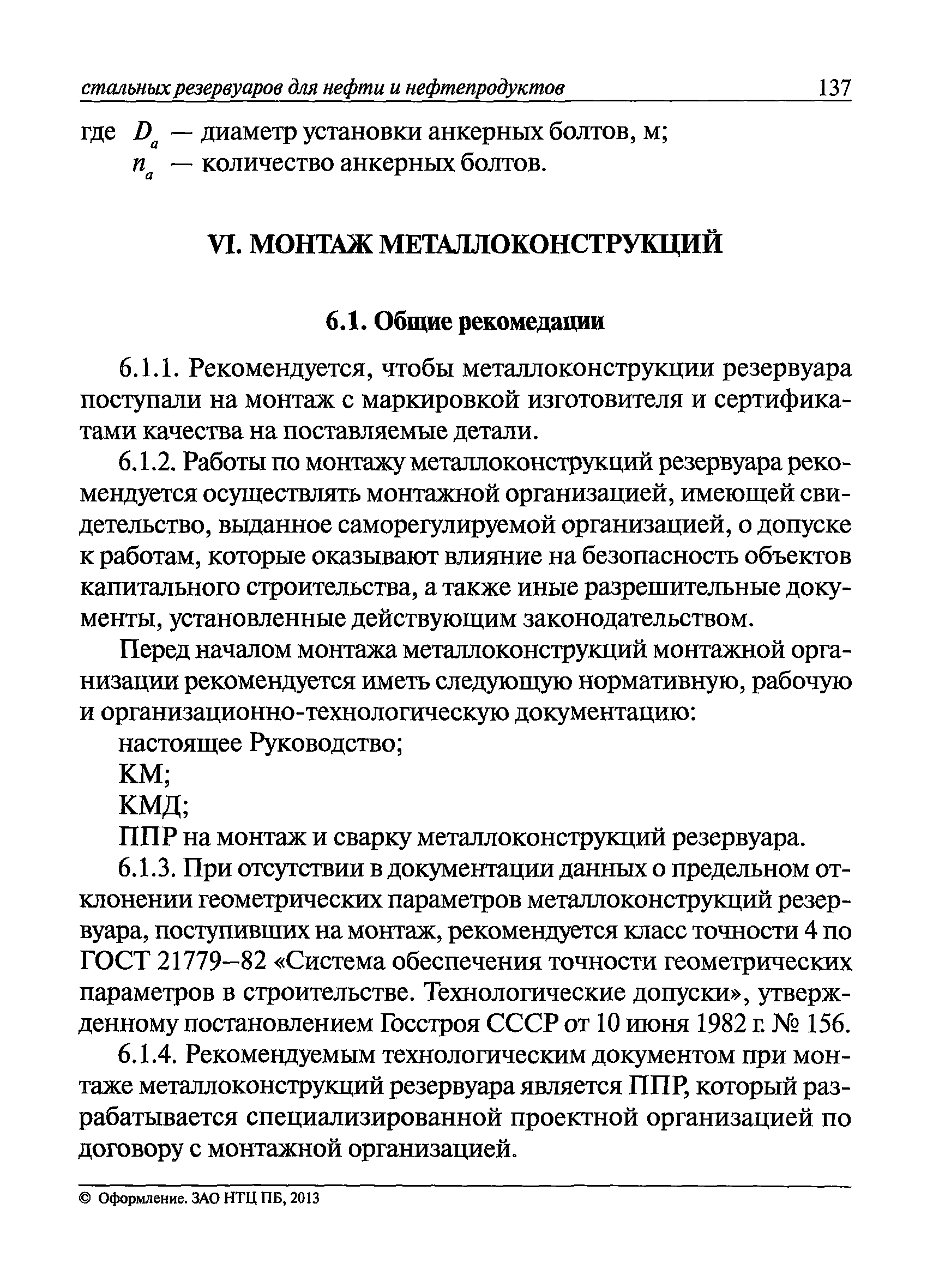 стальных резервуаров для нефти и нефтепродуктов 137

где $D_a$ — диаметр установки анкерных болтов, м;
$n_a$ — количество анкерных болтов.

VI. МОНТАЖ МЕТАЛЛОКОНСТРУКЦИЙ

6.1. Общие рекомедации

6.1.1. Рекомендуется, чтобы металлоконструкции резервуара поступали на монтаж с маркировкой изготовителя и сертификатами качества на поставляемые детали.

6.1.2. Работы по монтажу металлоконструкций резервуара рекомендуется осуществлять монтажной организацией, имеющей свидетельство, выданное саморегулируемой организацией, о допуске к работам, которые оказывают влияние на безопасность объектов капитального строительства, а также иные разрешительные документы, установленные действующим законодательством.

Перед началом монтажа металлоконструкций монтажной организации рекомендуется иметь следующую нормативную, рабочую и организационно-технологическую документацию:

настоящее Руководство;

КМ;

КМД;

ППР на монтаж и сварку металлоконструкций резервуара.

6.1.3. При отсутствии в документации данных о предельном отклонении геометрических параметров металлоконструкций резервуара, поступивших на монтаж, рекомендуется класс точности 4 по ГОСТ 21779–82 «Система обеспечения точности геометрических параметров в строительстве. Технологические допуски», утвержденному постановлением Госстроя СССР от 10 июня 1982 г. № 156.

6.1.4. Рекомендуемым технологическим документом при монтаже металлоконструкций резервуара является ППР, который разрабатывается специализированной проектной организацией по договору с монтажной организацией.

© Оформление. ЗАО НТЦ ПБ, 2013